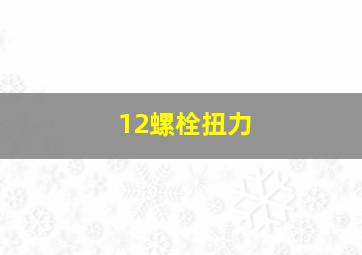 12螺栓扭力